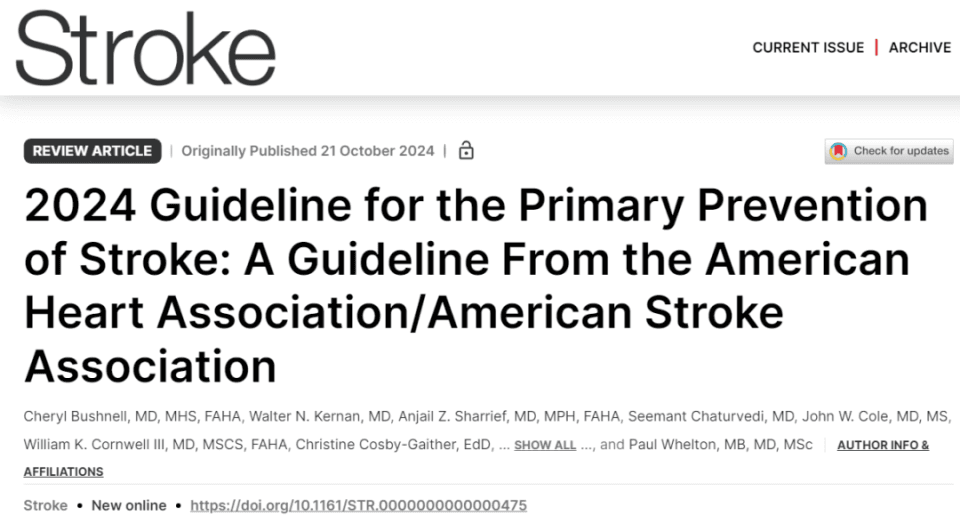 Stroke

CURRENT ISSUE | ARCHIVE

REVIEW ARTICLE | Originally Published 21 October 2024 |

Check for updates

2024 Guideline for the Primary Prevention of Stroke: A Guideline From the American Heart Association/American Stroke Association

Cheryl Bushnell, MD, MHS, FAHA, Walter N. Kernan, MD, Anjail Z. Sharrief, MD, MPH, FAHA, Seemant Chaturvedi, MD, John W. Cole, MD, MS, William K. Cornwell III, MD, MSCS, FAHA, Christine Cosby-Gaither, EdD, ... SHOW ALL ..., and Paul Whelton, MB, MD, MSc AUTHOR INFO & AFFILIATIONS

Stroke • New online • https://doi.org/10.1161/STR.0000000000000475